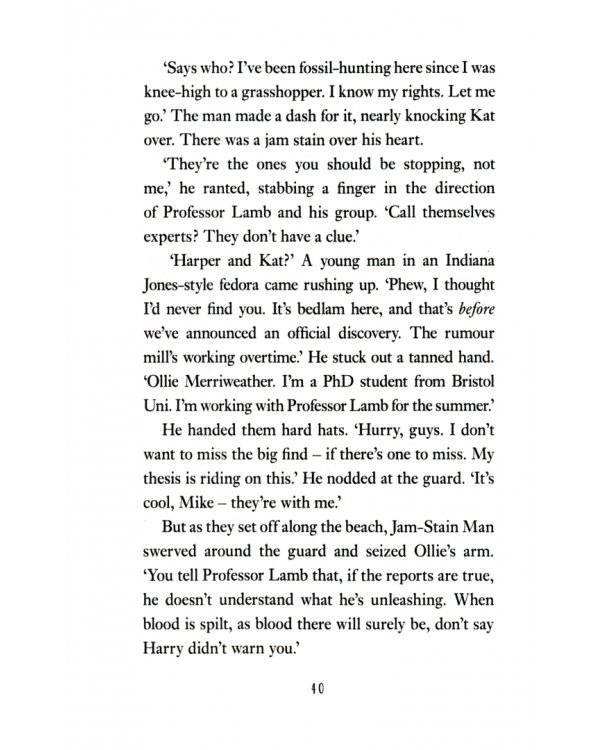 'Says who? I've been fossil-hunting here since I was knee-high to a grasshopper. I know my rights. Let me go.' The man made a dash for it, nearly knocking Kat over. There was a jam stain over his heart.

'They're the ones you should be stopping, not me,' he ranted, stabbing a finger in the direction of Professor Lamb and his group. 'Call themselves experts? They don't have a clue.'

'Harper and Kat?' A young man in an Indiana Jones-style fedora came rushing up. 'Phew, I thought I'd never find you. It's bedlam here, and that's before we've announced an official discovery. The rumour mill's working overtime.' He stuck out a tanned hand. 'Ollie Merriweather. I'm a PhD student from Bristol Uni. I'm working with Professor Lamb for the summer.'

He handed them hard hats. 'Hurry, guys. I don't want to miss the big find – if there's one to miss. My thesis is riding on this.' He nodded at the guard. 'It's cool, Mike – they're with me.'

But as they set off along the beach, Jam-Stain Man swerved around the guard and seized Ollie's arm. 'You tell Professor Lamb that, if the reports are true, he doesn't understand what he's unleashing. When blood is spilt, as blood there will surely be, don't say Harry didn't warn you.'

40